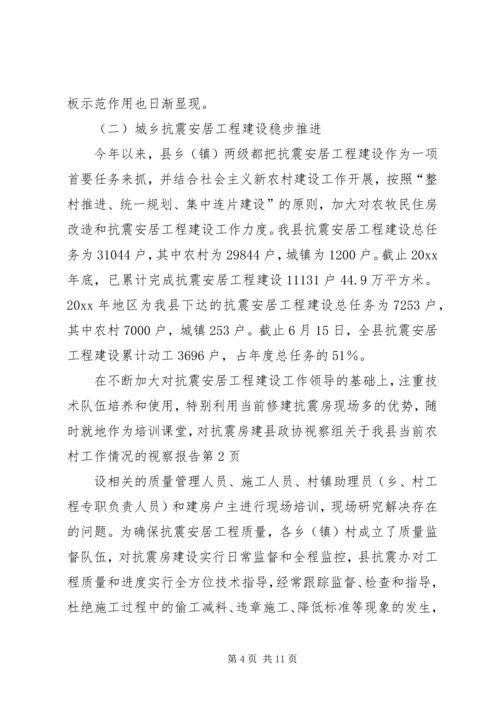 板示范作用也日渐显现。

（二）城乡抗震安居工程建设稳步推进

今年以来，县乡（镇）两级都把抗震安居工程建设作为一项首要任务来抓，并结合社会主义新农村建设工作开展，按照“整村推进、统一规划、集中连片建设”的原则，加大对农牧民住房改造和抗震安居工程建设工作力度。我县抗震安居工程建设总任务为31044户，其中农村为29844户，城镇为1200户。截止20xx年底，已累计完成抗震安居工程建设11131户44.9万平方米。20xx年地区为我县下达的抗震安居工程建设总任务为7253户，其中农村7000户，城镇253户。截止6月15日，全县抗震安居工程建设累计动工3696户，占年度总任务的51%。

在不断加大对抗震安居工程建设工作领导的基础上，注重技术队伍培养和使用，特别利用当前修建抗震房现场多的优势，随时就地作为培训课堂，对抗震房建县政协视察组关于我县当前农村工作情况的视察报告第2页

设相关的质量管理人员、施工人员、村镇助理员（乡、村工程专职负责人员）和建房户主进行现场培训，现场研究解决存在的问题。为确保抗震安居工程质量，各乡（镇）村成立了质量监督队伍，对抗震房建设实行日常监督和全程监控，县抗震办对工程质量和进度实行全方位技术指导，经常跟踪监督、检查和指导，杜绝施工过程中的偷工减料、违章施工、降低标准等现象的发生，

第4页 共11页